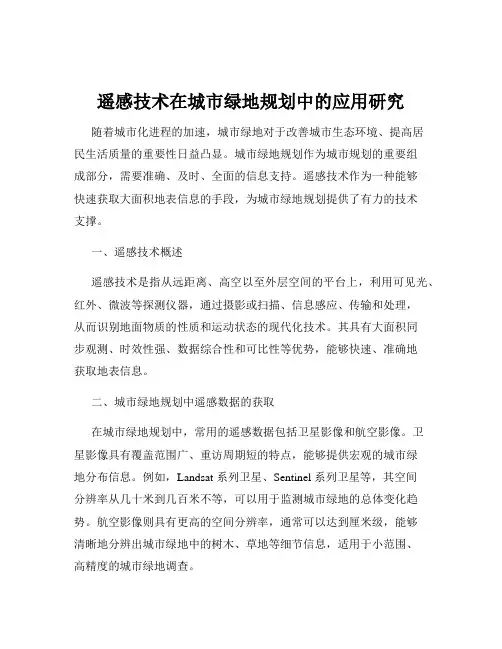 遥感技术在城市绿地规划中的应用研究

随着城市化进程的加速，城市绿地对于改善城市生态环境、提高居民生活质量的重要性日益凸显。城市绿地规划作为城市规划的重要组成部分，需要准确、及时、全面的信息支持。遥感技术作为一种能够快速获取大面积地表信息的手段，为城市绿地规划提供了有力的技术支撑。

一、遥感技术概述

遥感技术是指从远距离、高空以至外层空间的平台上，利用可见光、红外、微波等探测仪器，通过摄影或扫描、信息感应、传输和处理，从而识别地面物质的性质和运动状态的现代化技术。其具有大面积同步观测、时效性强、数据综合性和可比性等优势，能够快速、准确地获取地表信息。

二、城市绿地规划中遥感数据的获取

在城市绿地规划中，常用的遥感数据包括卫星影像和航空影像。卫星影像具有覆盖范围广、重访周期短的特点，能够提供宏观的城市绿地分布信息。例如，Landsat 系列卫星、Sentinel 系列卫星等，其空间分辨率从几十米到几百米不等，可以用于监测城市绿地的总体变化趋势。航空影像则具有更高的空间分辨率，通常可以达到厘米级，能够清晰地分辨出城市绿地中的树木、草地等细节信息，适用于小范围、高精度的城市绿地调查。